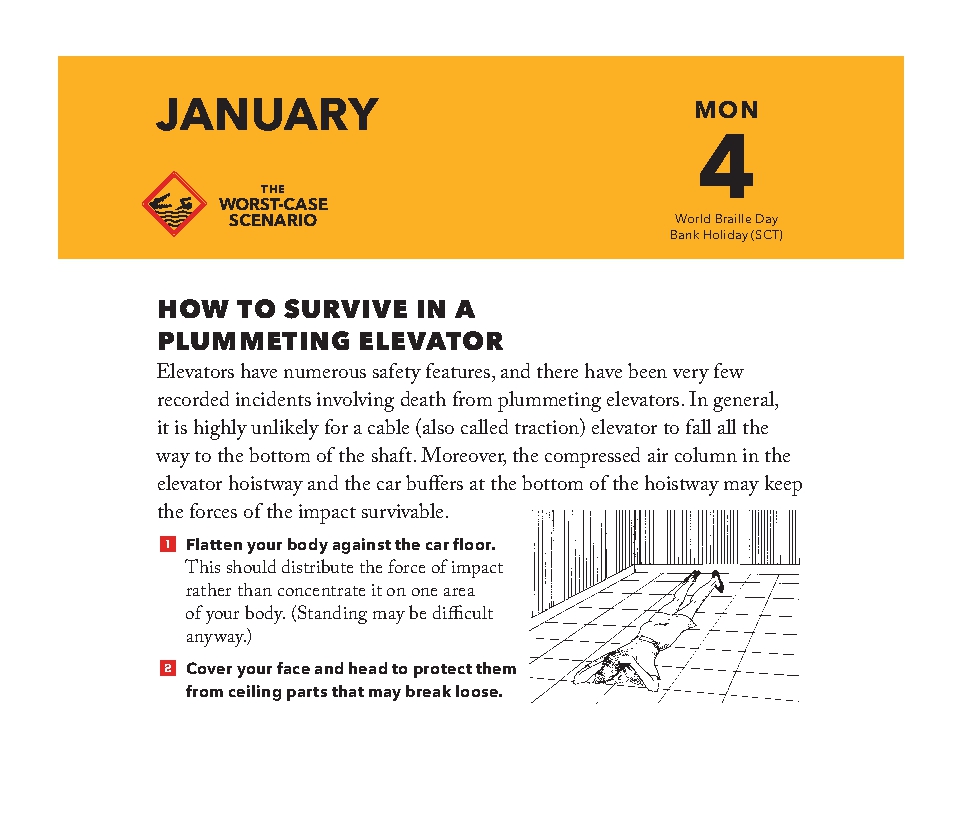 JANUARY

THE
WORST-CASE
SCENARIO

MON
4
World Braille Day
Bank Holiday (SCT)

HOW TO SURVIVE IN A PLUMMETING ELEVATOR

Elevators have numerous safety features, and there have been very few recorded incidents involving death from plummeting elevators. In general, it is highly unlikely for a cable (also called traction) elevator to fall all the way to the bottom of the shaft. Moreover, the compressed air column in the elevator hoistway and the car buffers at the bottom of the hoistway may keep the forces of the impact survivable.

1 Flatten your body against the car floor. This should distribute the force of impact rather than concentrate it on one area of your body. (Standing may be difficult anyway.)

2 Cover your face and head to protect them from ceiling parts that may break loose.